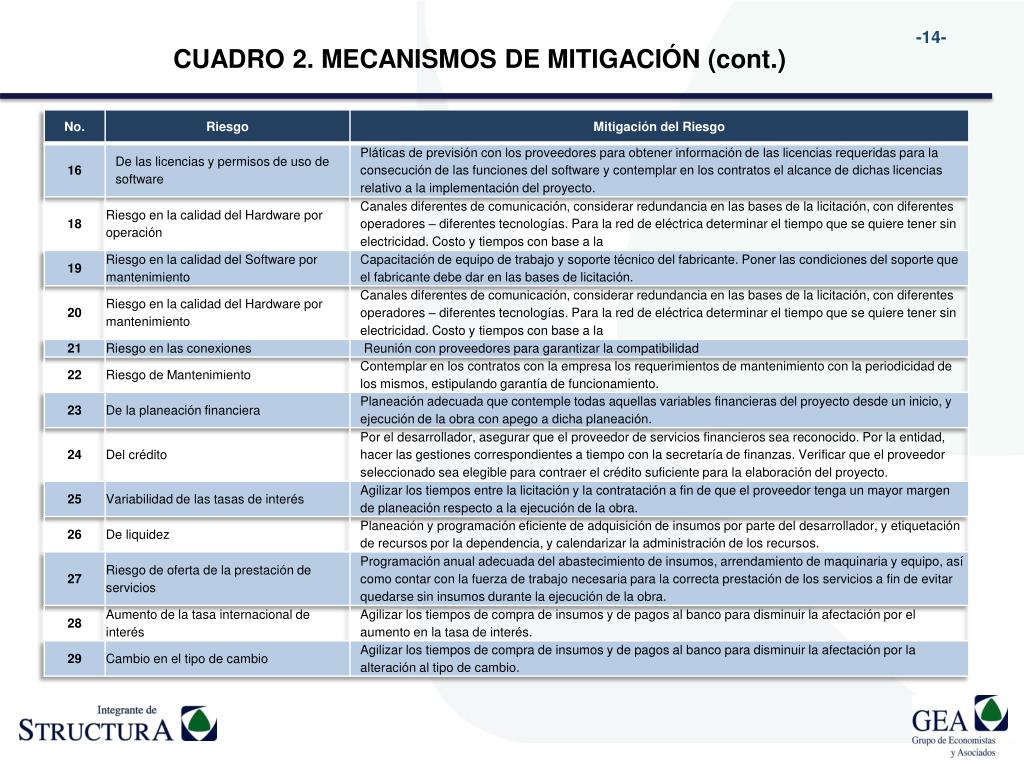 -14-

CUADRO 2. MECANISMOS DE MITIGACIÓN (cont.)

| No. | Riesgo | Mitigación del Riesgo |
|---|---|---|
| 16 | De las licencias y permisos de uso de software | Pláticas de previsión con los proveedores para obtener información de las licencias requeridas para la consecución de las funciones del software y contemplar en los contratos el alcance de dichas licencias relativo a la implementación del proyecto. |
| 18 | Riesgo en la calidad del Hardware por operación | Canales diferentes de comunicación, considerar redundancia en las bases de la licitación, con diferentes operadores – diferentes tecnologías. Para la red de eléctrica determinar el tiempo que se quiere tener sin electricidad. Costo y tiempos con base a la |
| 19 | Riesgo en la calidad del Software por mantenimiento | Capacitación de equipo de trabajo y soporte técnico del fabricante. Poner las condiciones del soporte que el fabricante debe dar en las bases de licitación. |
| 20 | Riesgo en la calidad del Hardware por mantenimiento | Canales diferentes de comunicación, considerar redundancia en las bases de la licitación, con diferentes operadores – diferentes tecnologías. Para la red de eléctrica determinar el tiempo que se quiere tener sin electricidad. Costo y tiempos con base a la |
| 21 | Riesgo en las conexiones | Reunión con proveedores para garantizar la compatibilidad |
| 22 | Riesgo de Mantenimiento | Contemplar en los contratos con la empresa los requerimientos de mantenimiento con la periodicidad de los mismos, estipulando garantía de funcionamiento. |
| 23 | De la planeación financiera | Planeación adecuada que contemple todas aquellas variables financieras del proyecto desde un inicio, y ejecución de la obra con apego a dicha planeación. |
| 24 | Del crédito | Por el desarrollador, asegurar que el proveedor de servicios financieros sea reconocido. Por la entidad, hacer las gestiones correspondientes a tiempo con la secretaría de finanzas. Verificar que el proveedor seleccionado sea elegible para contraer el crédito suficiente para la elaboración del proyecto. |
| 25 | Variabilidad de las tasas de interés | Agilizar los tiempos entre la licitación y la contratación a fin de que el proveedor tenga un mayor margen de planeación respecto a la ejecución de la obra. |
| 26 | De liquidez | Planeación y programación eficiente de adquisición de insumos por parte del desarrollador, y etiquetación de recursos por la dependencia, y calendarizar la administración de los recursos. |
| 27 | Riesgo de oferta de la prestación de servicios | Programación anual adecuada del abastecimiento de insumos, arrendamiento de maquinaria y equipo, así como contar con la fuerza de trabajo necesaria para la correcta prestación de los servicios a fin de evitar quedarse sin insumos durante la ejecución de la obra. |
| 28 | Aumento de la tasa internacional de interés | Agilizar los tiempos de compra de insumos y de pagos al banco para disminuir la afectación por el aumento en la tasa de interés. |
| 29 | Cambio en el tipo de cambio | Agilizar los tiempos de compra de insumos y de pagos al banco para disminuir la afectación por la alteración al tipo de cambio. |

Integrante de STRUCTURA

GEA Grupo de Economistas y Asociados